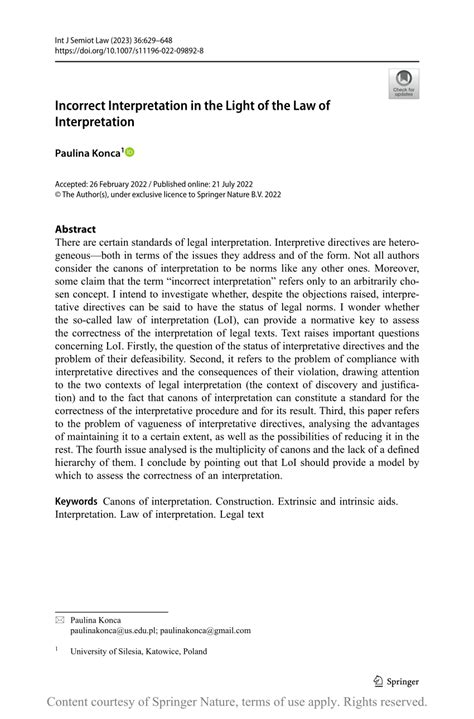 Int J Semiot Law (2023) 36:629–648
https://doi.org/10.1007/s11196-022-09892-8

Check for updates

Incorrect Interpretation in the Light of the Law of Interpretation

Paulina Konca$^1$

Accepted: 26 February 2022 / Published online: 21 July 2022
© The Author(s), under exclusive licence to Springer Nature B.V. 2022

Abstract
There are certain standards of legal interpretation. Interpretive directives are heterogeneous—both in terms of the issues they address and of the form. Not all authors consider the canons of interpretation to be norms like any other ones. Moreover, some claim that the term "incorrect interpretation" refers only to an arbitrarily chosen concept. I intend to investigate whether, despite the objections raised, interpretative directives can be said to have the status of legal norms. I wonder whether the so-called law of interpretation (LoI), can provide a normative key to assess the correctness of the interpretation of legal texts. Text raises important questions concerning LoI. Firstly, the question of the status of interpretative directives and the problem of their defeasibility. Second, it refers to the problem of compliance with interpretative directives and the consequences of their violation, drawing attention to the two contexts of legal interpretation (the context of discovery and justification) and to the fact that canons of interpretation can constitute a standard for the correctness of the interpretative procedure and for its result. Third, this paper refers to the problem of vagueness of interpretative directives, analysing the advantages of maintaining it to a certain extent, as well as the possibilities of reducing it in the rest. The fourth issue analysed is the multiplicity of canons and the lack of a defined hierarchy of them. I conclude by pointing out that LoI should provide a model by which to assess the correctness of an interpretation.

Keywords Canons of interpretation. Construction. Extrinsic and intrinsic aids. Interpretation. Law of interpretation. Legal text

Paulina Konca
paulinakonca@us.edu.pl; paulinakonca@gmail.com

$^1$ University of Silesia, Katowice, Poland

Springer

Content courtesy of Springer Nature, terms of use apply. Rights reserved.